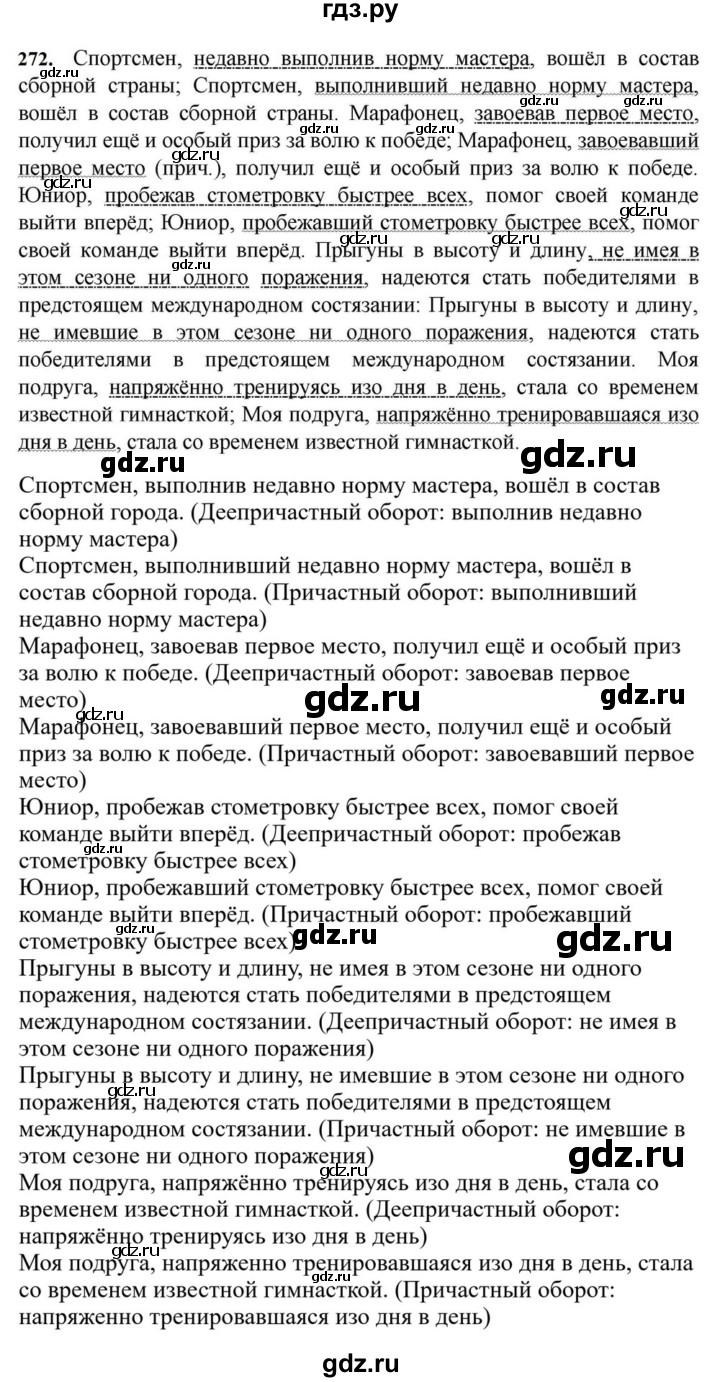 гдз.ру

272. Спортсмен, недавно выполнив норму мастера, вошёл в состав сборной страны; Спортсмен, выполнивший недавно норму мастера, вошёл в состав сборной страны. Марафонец, завоевав первое место, получил ещё и особый приз за волю к победе; Марафонец, завоевавший первое место (прич.), получил ещё и особый приз за волю к победе. Юниор, пробежав стометровку быстрее всех, помог своей команде выйти вперёд; Юниор, пробежавший стометровку быстрее всех, помог своей команде выйти вперёд. Прыгуны в высоту и длину, не имея в этом сезоне ни одного поражения, надеются стать победителями в предстоящем международном состязании: Прыгуны в высоту и длину, не имевшие в этом сезоне ни одного поражения, надеются стать победителями в предстоящем международном состязании. Моя подруга, напряжённо тренируясь изо дня в день, стала со временем известной гимнасткой; Моя подруга, напряжённо тренировавшаяся изо дня в день, стала со временем известной гимнасткой.

gdz.ru gdz.ru

Спортсмен, выполнив недавно норму мастера, вошёл в состав сборной города. (Деепричастный оборот: выполнив недавно норму мастера)
Спортсмен, выполнивший недавно норму мастера, вошёл в состав сборной города. (Причастный оборот: выполнивший недавно норму мастера)
Марафонец, завоевав первое место, получил ещё и особый приз за волю к победе. (Деепричастный оборот: завоевав первое место)
gdz.ru gdz.ru
Марафонец, завоевавший первое место, получил ещё и особый приз за волю к победе. (Причастный оборот: завоевавший первое место)
Юниор, пробежав стометровку быстрее всех, помог своей команде выйти вперёд. (Деепричастный оборот: пробежав стометровку быстрее всех)
Юниор, пробежавший стометровку быстрее всех, помог своей команде выйти вперёд. (Причастный оборот: пробежавший стометровку быстрее всех)
gdz.ru gdz.ru
Прыгуны в высоту и длину, не имея в этом сезоне ни одного поражения, надеются стать победителями в предстоящем международном состязании. (Деепричастный оборот: не имея в этом сезоне ни одного поражения)
Прыгуны в высоту и длину, не имевшие в этом сезоне ни одного поражения, надеются стать победителями в предстоящем международном состязании. (Причастный оборот: не имевшие в этом сезоне ни одного поражения)
gdz.ru
Моя подруга, напряжённо тренируясь изо дня в день, стала со временем известной гимнасткой. (Деепричастный оборот: напряжённо тренируясь изо дня в день)
Моя подруга, напряженно тренировавшаяся изо дня в день, стала со временем известной гимнасткой. (Причастный оборот: напряженно тренировавшаяся изо дня в день)

gdz.ru